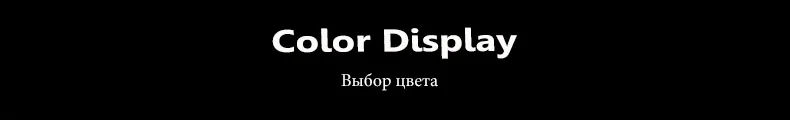 Color Display

Выбор цвета